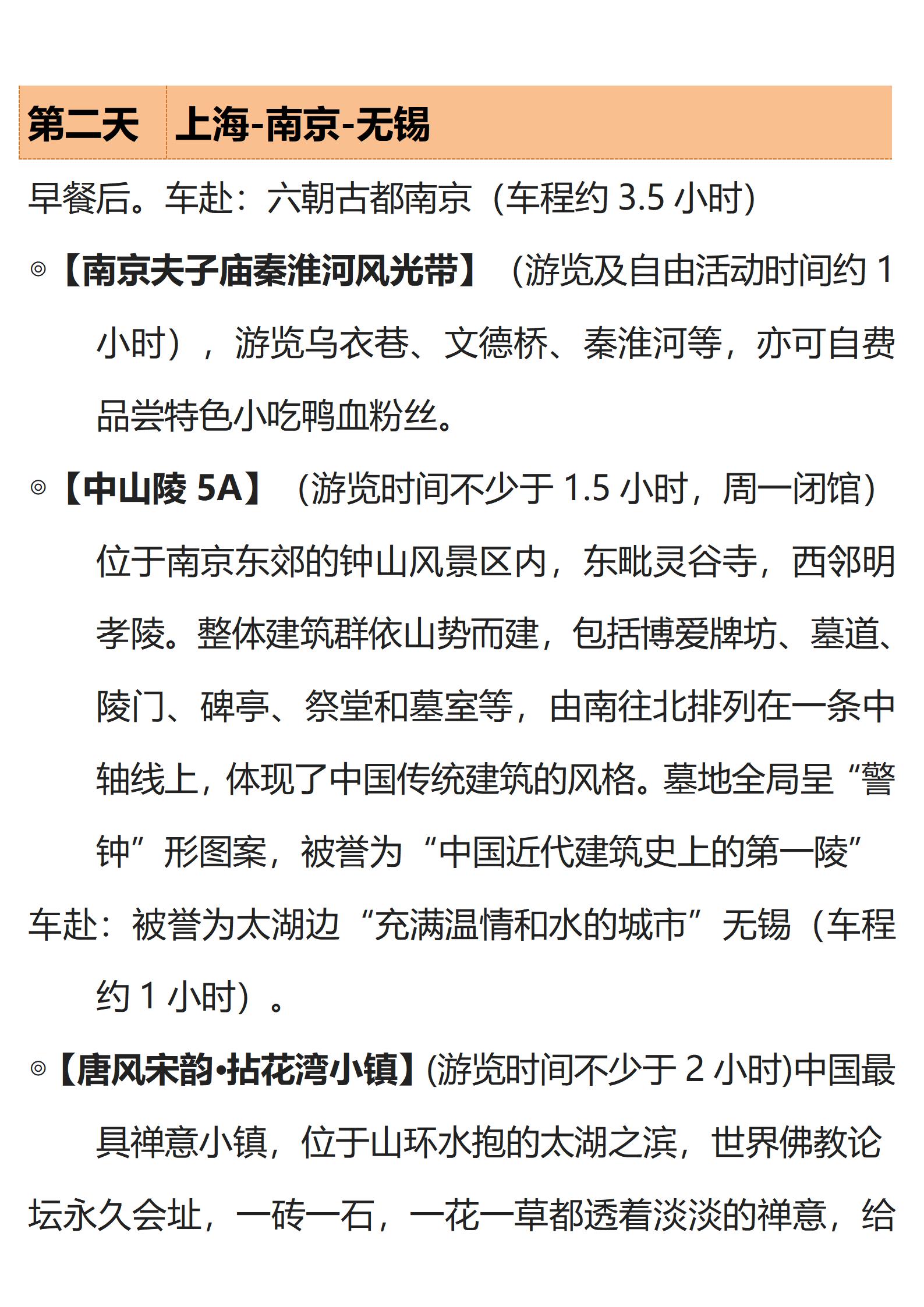 第二天 上海-南京-无锡

早餐后。车赴：六朝古都南京（车程约3.5小时）

◎【南京夫子庙秦淮河风光带】（游览及自由活动时间约1小时），游览乌衣巷、文德桥、秦淮河等，亦可自费品尝特色小吃鸭血粉丝。

◎【中山陵5A】（游览时间不少于1.5小时，周一闭馆）位于南京东郊的钟山风景区内，东毗灵谷寺，西邻明孝陵。整体建筑群依山势而建，包括博爱牌坊、墓道、陵门、碑亭、祭堂和墓室等，由南往北排列在一条中轴线上，体现了中国传统建筑的风格。墓地全局呈“警钟”形图案，被誉为“中国近代建筑史上的第一陵”

车赴：被誉为太湖边“充满温情和水的城市”无锡（车程约1小时）。

◎【唐风宋韵•拈花湾小镇】(游览时间不少于2小时)中国最具禅意小镇，位于山环水抱的太湖之滨，世界佛教论坛永久会址，一砖一石，一花一草都透着淡淡的禅意，给